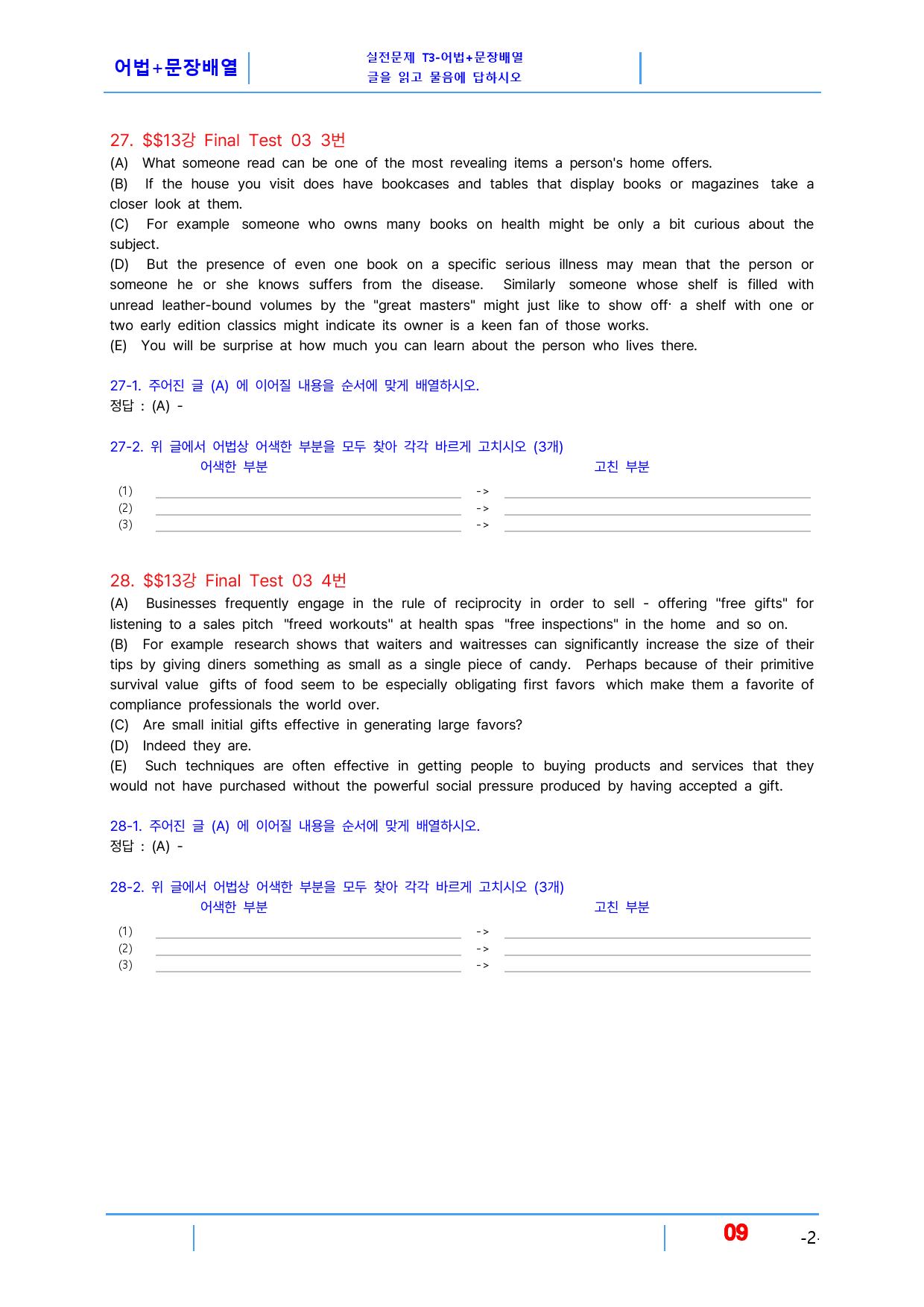 어법+문장배열

실전문제 T3-어법+문장배열
글을 읽고 물음에 답하시오

27. $$13강 Final Test 03 3번

(A) What someone read can be one of the most revealing items a person's home offers.

(B) If the house you visit does have bookcases and tables that display books or magazines take a closer look at them.

(C) For example someone who owns many books on health might be only a bit curious about the subject.

(D) But the presence of even one book on a specific serious illness may mean that the person or someone he or she knows suffers from the disease. Similarly someone whose shelf is filled with unread leather-bound volumes by the "great masters" might just like to show off· a shelf with one or two early edition classics might indicate its owner is a keen fan of those works.

(E) You will be surprise at how much you can learn about the person who lives there.

27-1. 주어진 글 (A) 에 이어질 내용을 순서에 맞게 배열하시오.
정답 : (A) -

27-2. 위 글에서 어법상 어색한 부분을 모두 찾아 각각 바르게 고치시오 (3개)
어색한 부분 고친 부분
(1) ____ -> ____
(2) ____ -> ____
(3) ____ -> ____

28. $$13강 Final Test 03 4번

(A) Businesses frequently engage in the rule of reciprocity in order to sell - offering "free gifts" for listening to a sales pitch "freed workouts" at health spas "free inspections" in the home and so on.

(B) For example research shows that waiters and waitresses can significantly increase the size of their tips by giving diners something as small as a single piece of candy. Perhaps because of their primitive survival value gifts of food seem to be especially obligating first favors which make them a favorite of compliance professionals the world over.

(C) Are small initial gifts effective in generating large favors?

(D) Indeed they are.

(E) Such techniques are often effective in getting people to buying products and services that they would not have purchased without the powerful social pressure produced by having accepted a gift.

28-1. 주어진 글 (A) 에 이어질 내용을 순서에 맞게 배열하시오.
정답 : (A) -

28-2. 위 글에서 어법상 어색한 부분을 모두 찾아 각각 바르게 고치시오 (3개)
어색한 부분 고친 부분
(1) ____ -> ____
(2) ____ -> ____
(3) ____ -> ____

09 -2-